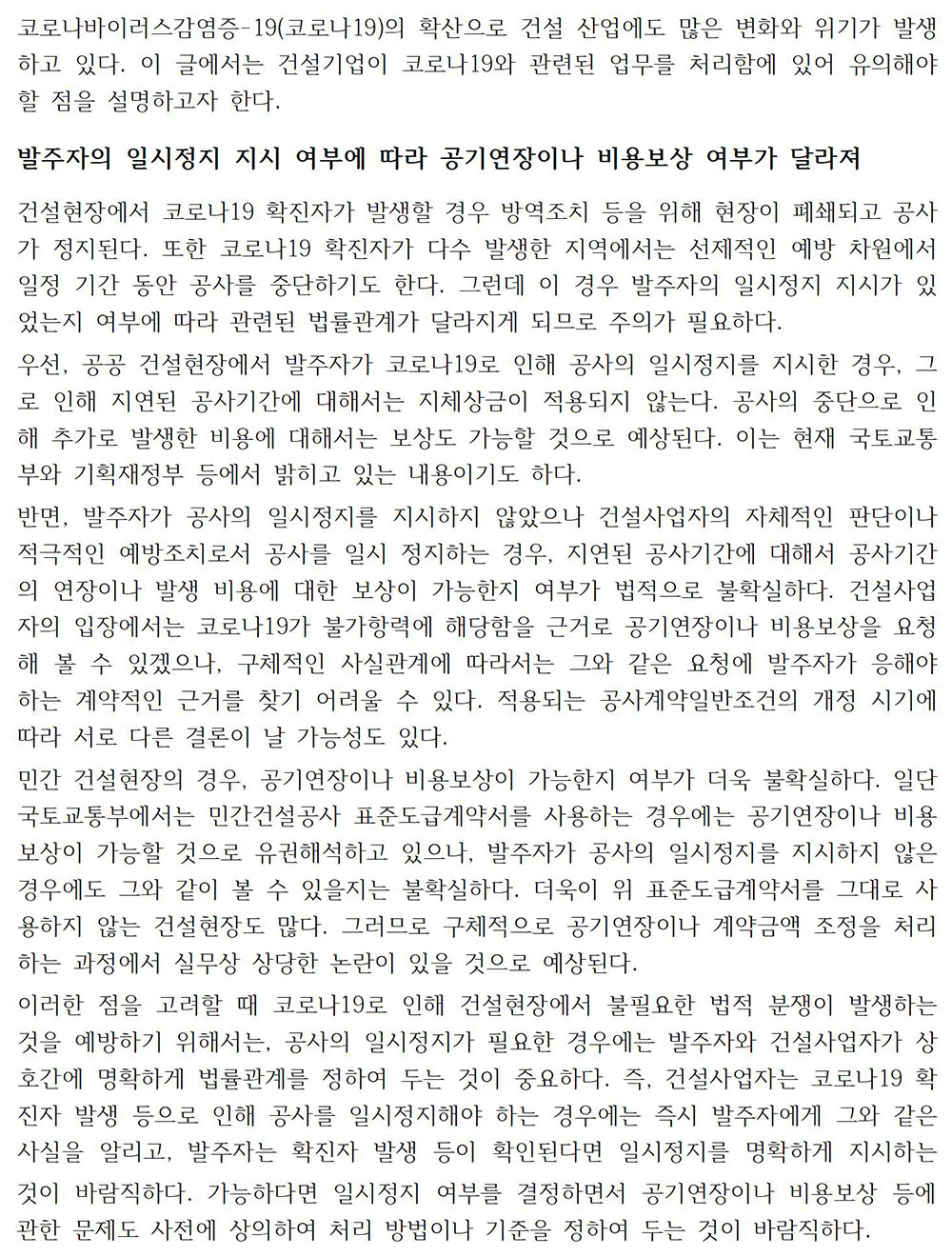 코로나바이러스감염증-19(코로나19)의 확산으로 건설 산업에도 많은 변화와 위기가 발생하고 있다. 이 글에서는 건설기업이 코로나19와 관련된 업무를 처리함에 있어 유의해야 할 점을 설명하고자 한다.

발주자의 일시정지 지시 여부에 따라 공기연장이나 비용보상 여부가 달라져

건설현장에서 코로나19 확진자가 발생할 경우 방역조치 등을 위해 현장이 폐쇄되고 공사가 정지된다. 또한 코로나19 확진자가 다수 발생한 지역에서는 선제적인 예방 차원에서 일정 기간 동안 공사를 중단하기도 한다. 그런데 이 경우 발주자의 일시정지 지시가 있었는지 여부에 따라 관련된 법률관계가 달라지게 되므로 주의가 필요하다.

우선, 공공 건설현장에서 발주자가 코로나19로 인해 공사의 일시정지를 지시한 경우, 그로 인해 지연된 공사기간에 대해서는 지체상금이 적용되지 않는다. 공사의 중단으로 인해 추가로 발생한 비용에 대해서는 보상도 가능할 것으로 예상된다. 이는 현재 국토교통부와 기획재정부 등에서 밝히고 있는 내용이기도 하다.

반면, 발주자가 공사의 일시정지를 지시하지 않았으나 건설사업자의 자체적인 판단이나 적극적인 예방조치로서 공사를 일시 정지하는 경우, 지연된 공사기간에 대해서 공사기간의 연장이나 발생 비용에 대한 보상이 가능한지 여부가 법적으로 불확실하다. 건설사업자의 입장에서는 코로나19가 불가항력에 해당함을 근거로 공기연장이나 비용보상을 요청해 볼 수 있겠으나, 구체적인 사실관계에 따라서는 그와 같은 요청에 발주자가 응해야 하는 계약적인 근거를 찾기 어려울 수 있다. 적용되는 공사계약일반조건의 개정 시기에 따라 서로 다른 결론이 날 가능성도 있다.

민간 건설현장의 경우, 공기연장이나 비용보상이 가능한지 여부가 더욱 불확실하다. 일단 국토교통부에서는 민간건설공사 표준도급계약서를 사용하는 경우에는 공기연장이나 비용보상이 가능할 것으로 유권해석하고 있으나, 발주자가 공사의 일시정지를 지시하지 않은 경우에도 그와 같이 볼 수 있을지는 불확실하다. 더욱이 위 표준도급계약서를 그대로 사용하지 않는 건설현장도 많다. 그러므로 구체적으로 공기연장이나 계약금액 조정을 처리하는 과정에서 실무상 상당한 논란이 있을 것으로 예상된다.

이러한 점을 고려할 때 코로나19로 인해 건설현장에서 불필요한 법적 분쟁이 발생하는 것을 예방하기 위해서는, 공사의 일시정지가 필요한 경우에는 발주자와 건설사업자가 상호간에 명확하게 법률관계를 정하여 두는 것이 중요하다. 즉, 건설사업자는 코로나19 확진자 발생 등으로 인해 공사를 일시정지해야 하는 경우에는 즉시 발주자에게 그와 같은 사실을 알리고, 발주자는 확진자 발생 등이 확인된다면 일시정지를 명확하게 지시하는 것이 바람직하다. 가능하다면 일시정지 여부를 결정하면서 공기연장이나 비용보상 등에 관한 문제도 사전에 상의하여 처리 방법이나 기준을 정하여 두는 것이 바람직하다.